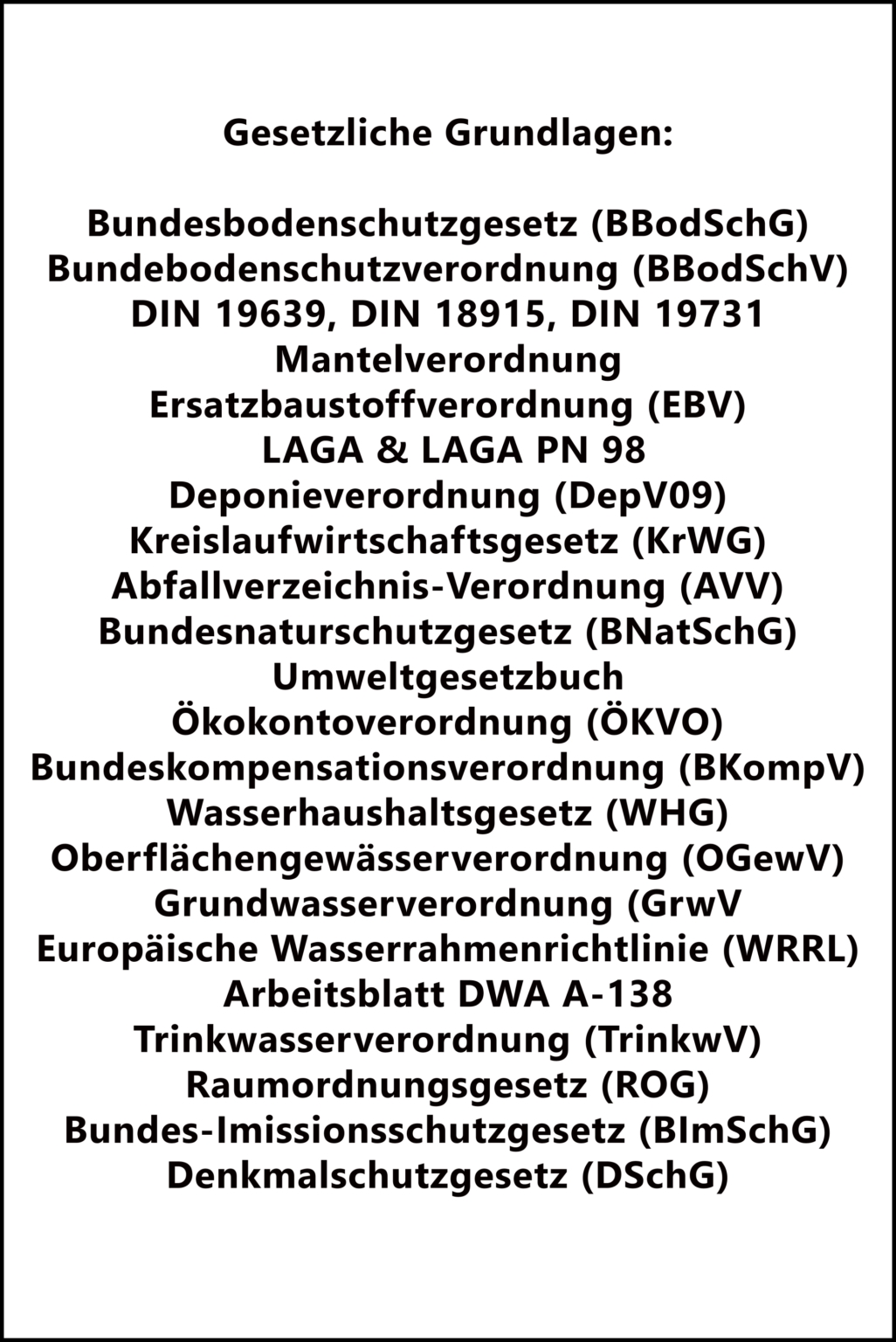 Gesetzliche Grundlagen:

Bundesbodenschutzgesetz (BBodSchG)
Bundebodenschutzverordnung (BBodSchV)
DIN 19639, DIN 18915, DIN 19731
Mantelverordnung
Ersatzbaustoffverordnung (EBV)
LAGA & LAGA PN 98
Deponieverordnung (DepV09)
Kreislaufwirtschaftsgesetz (KrWG)
Abfallverzeichnis-Verordnung (AVV)
Bundesnaturschutzgesetz (BNatSchG)
Umweltgesetzbuch
Ökokontoverordnung (ÖKVO)
Bundeskompensationsverordnung (BKompV)
Wasserhaushaltsgesetz (WHG)
Oberflächengewässerverordnung (OGewV)
Grundwasserverordnung (GrwV
Europäische Wasserrahmenrichtlinie (WRRL)
Arbeitsblatt DWA A-138
Trinkwasserverordnung (TrinkwV)
Raumordnungsgesetz (ROG)
Bundes-Imissionsschutzgesetz (BImSchG)
Denkmalschutzgesetz (DSchG)